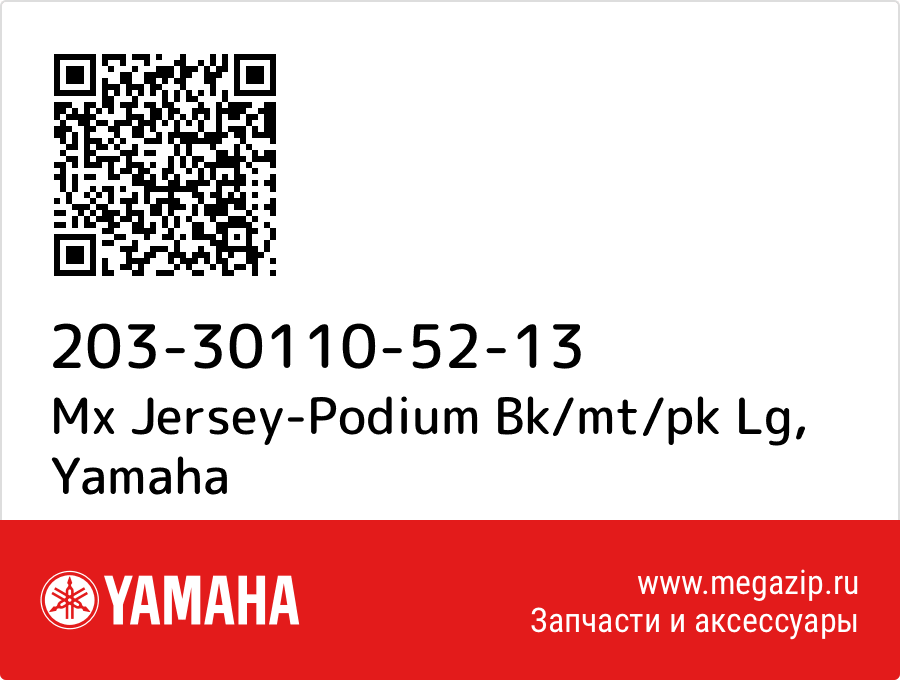 203-30110-52-13
Mx Jersey-Podium Bk/mt/pk Lg, Yamaha

YAMAHA

www.megazip.ru
Запчасти и аксессуары